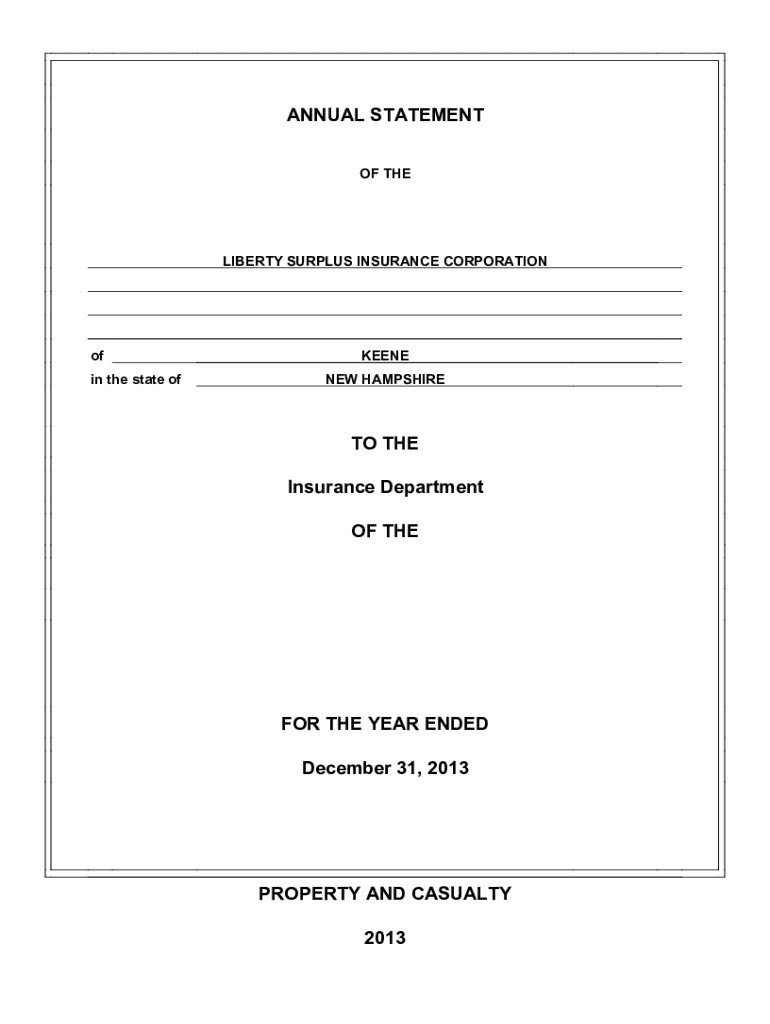 ANNUAL STATEMENT

OF THE

LIBERTY SURPLUS INSURANCE CORPORATION

of KEENE

in the state of NEW HAMPSHIRE

TO THE

Insurance Department

OF THE

FOR THE YEAR ENDED

December 31, 2013

PROPERTY AND CASUALTY

2013